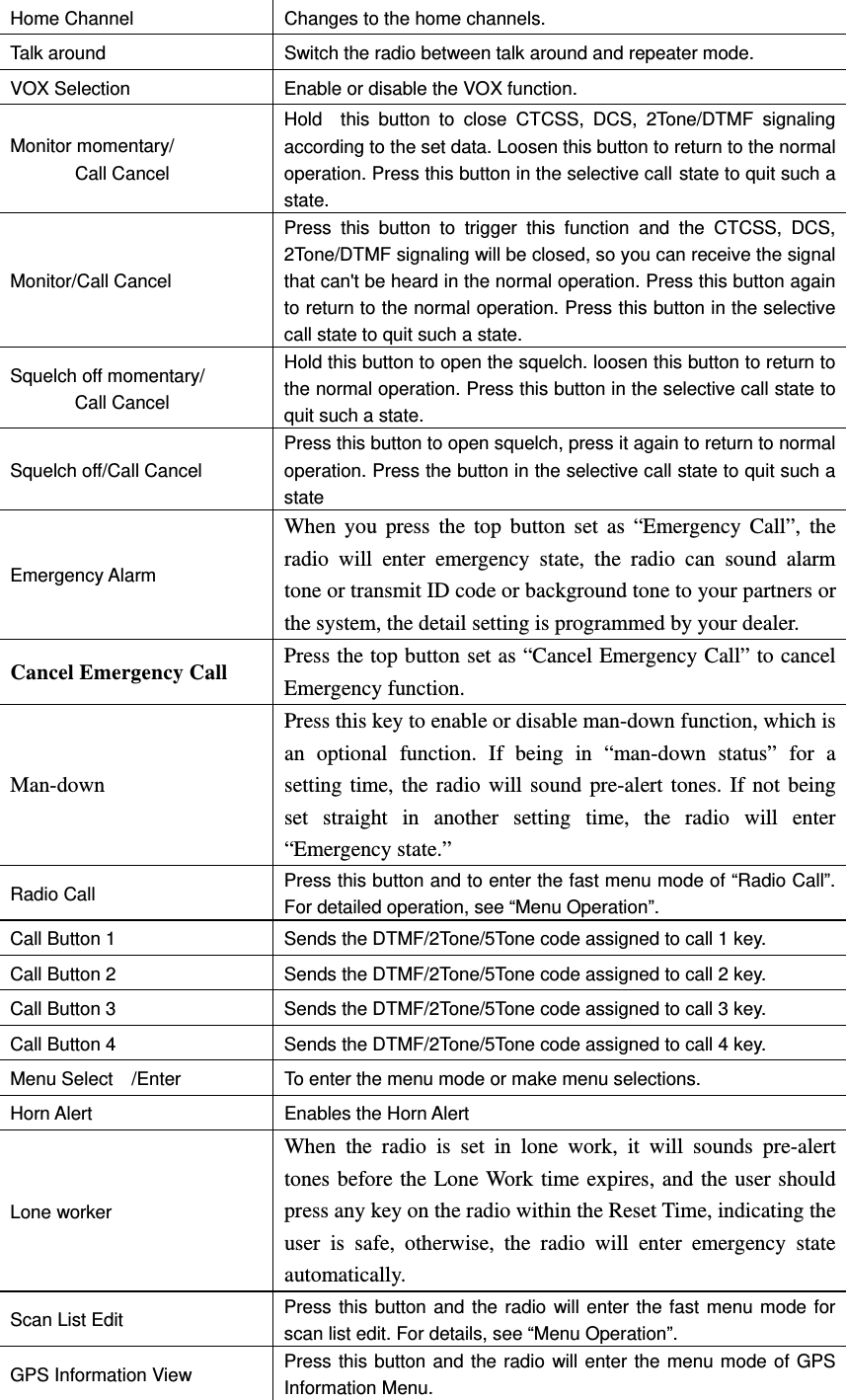 | | |
|---|---|
| Home Channel | Changes to the home channels. |
| Talk around | Switch the radio between talk around and repeater mode. |
| VOX Selection | Enable or disable the VOX function. |
| Monitor momentary/ Call Cancel | Hold this button to close CTCSS, DCS, 2Tone/DTMF signaling according to the set data. Loosen this button to return to the normal operation. Press this button in the selective call state to quit such a state. |
| Monitor/Call Cancel | Press this button to trigger this function and the CTCSS, DCS, 2Tone/DTMF signaling will be closed, so you can receive the signal that can't be heard in the normal operation. Press this button again to return to the normal operation. Press this button in the selective call state to quit such a state. |
| Squelch off momentary/ Call Cancel | Hold this button to open the squelch. loosen this button to return to the normal operation. Press this button in the selective call state to quit such a state. |
| Squelch off/Call Cancel | Press this button to open squelch, press it again to return to normal operation. Press the button in the selective call state to quit such a state |
| Emergency Alarm | When you press the top button set as “Emergency Call”, the radio will enter emergency state, the radio can sound alarm tone or transmit ID code or background tone to your partners or the system, the detail setting is programmed by your dealer. |
| Cancel Emergency Call | Press the top button set as “Cancel Emergency Call” to cancel Emergency function. |
| Man-down | Press this key to enable or disable man-down function, which is an optional function. If being in “man-down status” for a setting time, the radio will sound pre-alert tones. If not being set straight in another setting time, the radio will enter “Emergency state.” |
| Radio Call | Press this button and to enter the fast menu mode of “Radio Call”. For detailed operation, see “Menu Operation”. |
| Call Button 1 | Sends the DTMF/2Tone/5Tone code assigned to call 1 key. |
| Call Button 2 | Sends the DTMF/2Tone/5Tone code assigned to call 2 key. |
| Call Button 3 | Sends the DTMF/2Tone/5Tone code assigned to call 3 key. |
| Call Button 4 | Sends the DTMF/2Tone/5Tone code assigned to call 4 key. |
| Menu Select /Enter | To enter the menu mode or make menu selections. |
| Horn Alert | Enables the Horn Alert |
| Lone worker | When the radio is set in lone work, it will sounds pre-alert tones before the Lone Work time expires, and the user should press any key on the radio within the Reset Time, indicating the user is safe, otherwise, the radio will enter emergency state automatically. |
| Scan List Edit | Press this button and the radio will enter the fast menu mode for scan list edit. For details, see “Menu Operation”. |
| GPS Information View | Press this button and the radio will enter the menu mode of GPS Information Menu. |